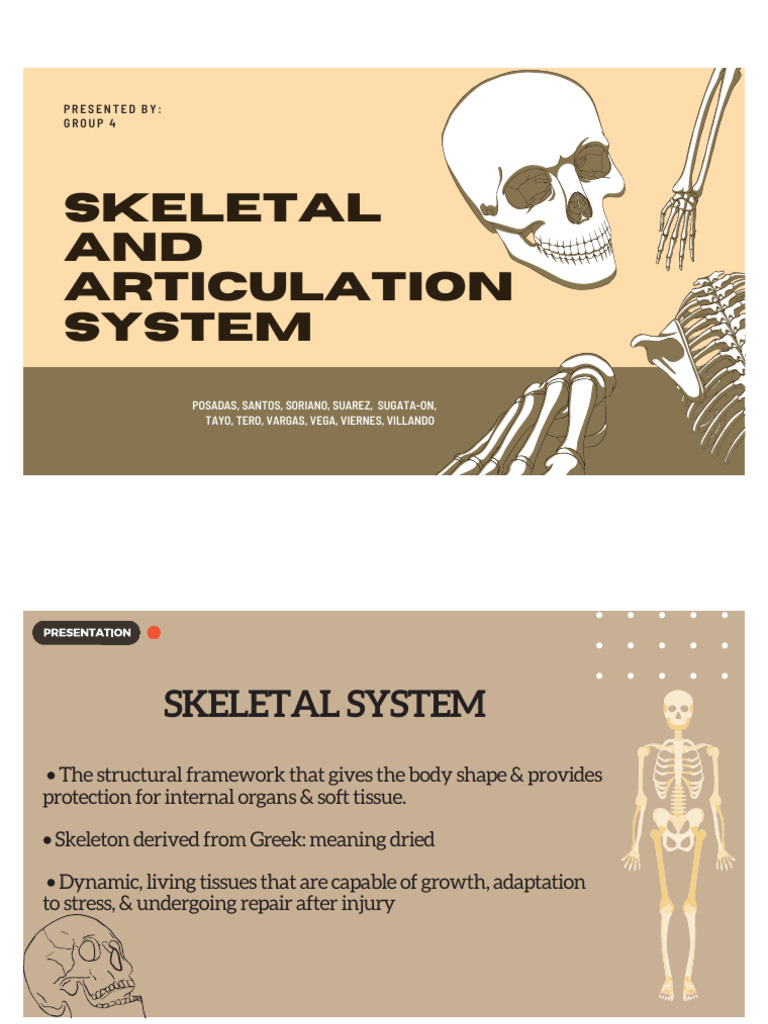 PRESENTED BY:
GROUP 4

SKELETAL AND ARTICULATION SYSTEM

POSADAS, SANTOS, SORIANO, SUAREZ, SUGATA-ON, TAYO, TERO, VARGAS, VEGA, VIERNES, VILLANDO

PRESENTATION

SKELETAL SYSTEM

• The structural framework that gives the body shape & provides protection for internal organs & soft tissue.

• Skeleton derived from Greek: meaning dried

• Dynamic, living tissues that are capable of growth, adaptation to stress, & undergoing repair after injury